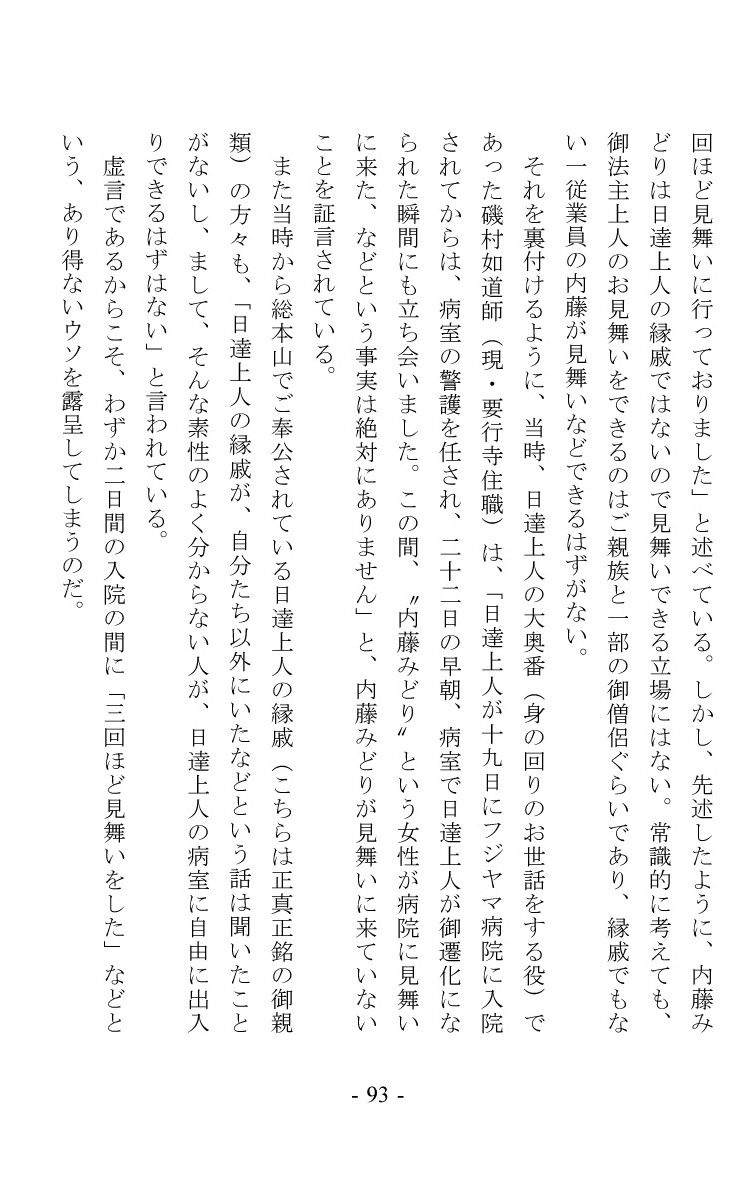 回ほど見舞いに行っておりました」と述べている。しかし、先述したように、内藤みどりは日達上人の縁戚ではないので見舞いできる立場にはない。常識的に考えても、御法主上人のお見舞いをできるのはご親族と一部の御僧侶ぐらいであり、縁戚でもない一従業員の内藤が見舞いなどできるはずがない。

それを裏付けるように、当時、日達上人の大奥番（身の回りのお世話をする役）であった磯村如道師（現・要行寺住職）は、「日達上人が十九日にフジヤマ病院に入院されてからは、病室の警護を任され、二十二日の早朝、病室で日達上人が御遷化になられた瞬間にも立ち会いました。この間、〝内藤みどり〟という女性が病院に見舞いに来た、などという事実は絶対にありません」と、内藤みどりが見舞いに来ていないことを証言されている。

また当時から総本山でご奉公されている日達上人の縁戚（こちらは正真正銘の御親類）の方々も、「日達上人の縁戚が、自分たち以外にいたなどという話は聞いたことがないし、まして、そんな素性のよく分からない人が、日達上人の病室に自由に出入りできるはずはない」と言われている。

虚言であるからこそ、わずか二日間の入院の間に「三回ほど見舞いをした」などという、あり得ないウソを露呈してしまうのだ。

- 93 -